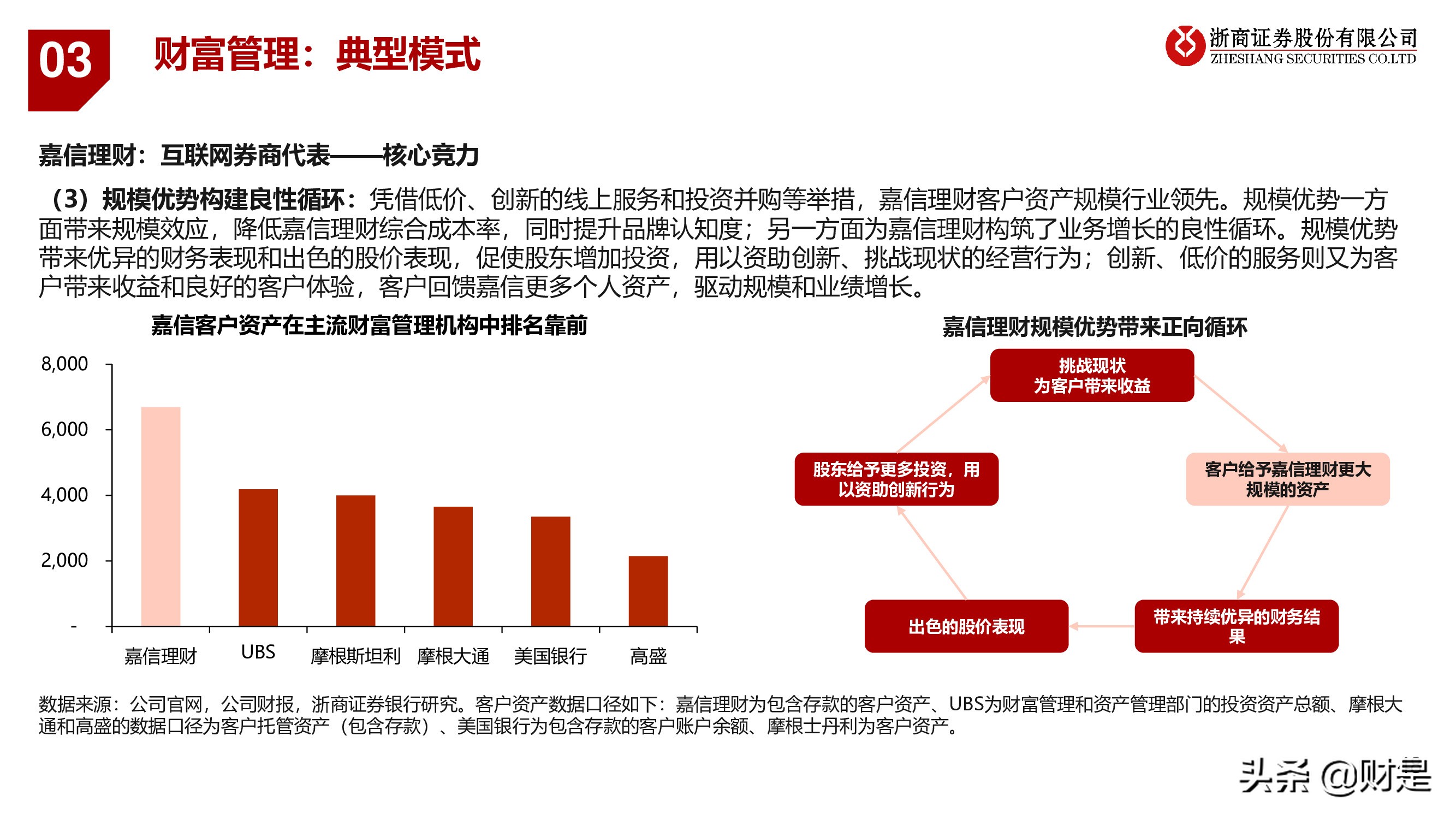 03 财富管理：典型模式

浙商证券股份有限公司
ZHESHANG SECURITIES CO.LTD

嘉信理财：互联网券商代表——核心竞力

（3）规模优势构建良性循环：凭借低价、创新的线上服务和投资并购等举措，嘉信理财客户资产规模行业领先。规模优势一方面带来规模效应，降低嘉信理财综合成本率，同时提升品牌认知度；另一方面为嘉信理财构筑了业务增长的良性循环。规模优势带来优异的财务表现和出色的股价表现，促使股东增加投资，用以资助创新、挑战现状的经营行为；创新、低价的服务则又为客户带来收益和良好的客户体验，客户回馈嘉信更多个人资产，驱动规模和业绩增长。

嘉信客户资产在主流财富管理机构中排名靠前

8,000
6,000
4,000
2,000
-

嘉信理财 UBS 摩根斯坦利 摩根大通 美国银行 高盛

嘉信理财规模优势带来正向循环

挑战现状
为客户带来收益

客户给予嘉信理财更大规模的资产

带来持续优异的财务结果

出色的股价表现

股东给予更多投资，用以资助创新行为

数据来源：公司官网，公司财报，浙商证券银行研究。客户资产数据口径如下：嘉信理财为包含存款的客户资产、UBS为财富管理和资产管理部门的投资资产总额、摩根大通和高盛的数据口径为客户托管资产（包含存款）、美国银行为包含存款的客户账户余额、摩根士丹利为客户资产。

头条 @财是